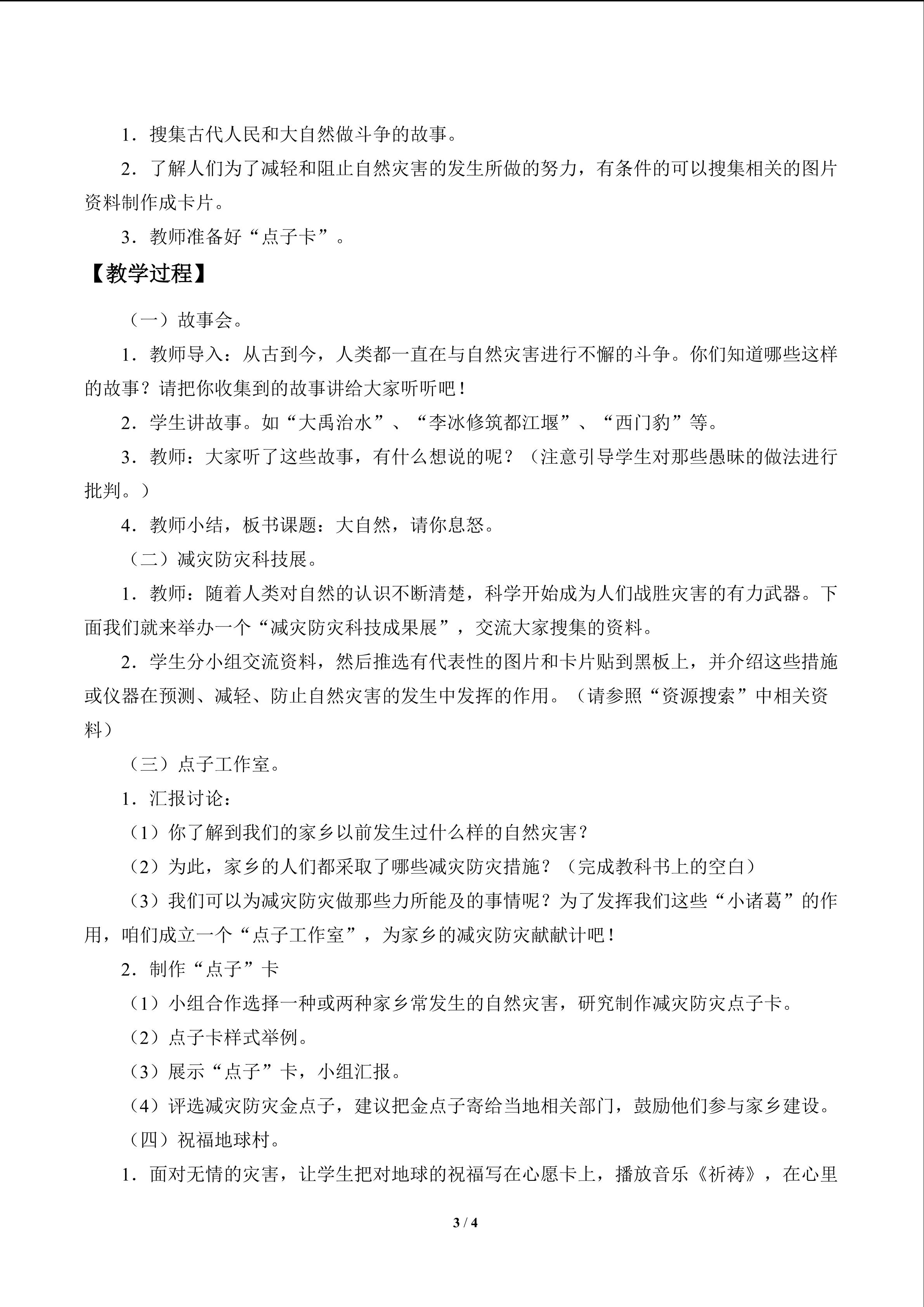 1．搜集古代人民和大自然做斗争的故事。

2．了解人们为了减轻和阻止自然灾害的发生所做的努力，有条件的可以搜集相关的图片资料制作成卡片。

3．教师准备好“点子卡”。

【教学过程】

（一）故事会。

1．教师导入：从古到今，人类都一直在与自然灾害进行不懈的斗争。你们知道哪些这样的故事？请把你收集到的故事讲给大家听听吧！

2．学生讲故事。如“大禹治水”、“李冰修筑都江堰”、“西门豹”等。

3．教师：大家听了这些故事，有什么想说的呢？（注意引导学生对那些愚昧的做法进行批判。）

4．教师小结，板书课题：大自然，请你息怒。

（二）减灾防灾科技展。

1．教师：随着人类对自然的认识不断清楚，科学开始成为人们战胜灾害的有力武器。下面我们就来举办一个“减灾防灾科技成果展”，交流大家搜集的资料。

2．学生分小组交流资料，然后推选有代表性的图片和卡片贴到黑板上，并介绍这些措施或仪器在预测、减轻、防止自然灾害的发生中发挥的作用。（请参照“资源搜索”中相关资料）

（三）点子工作室。

1．汇报讨论：

（1）你了解到我们的家乡以前发生过什么样的自然灾害？

（2）为此，家乡的人们都采取了哪些减灾防灾措施？（完成教科书上的空白）

（3）我们可以为减灾防灾做那些力所能及的事情呢？为了发挥我们这些“小诸葛”的作用，咱们成立一个“点子工作室”，为家乡的减灾防灾献献计吧！

2．制作“点子”卡

（1）小组合作选择一种或两种家乡常发生的自然灾害，研究制作减灾防灾点子卡。

（2）点子卡样式举例。

（3）展示“点子”卡，小组汇报。

（4）评选减灾防灾金点子，建议把金点子寄给当地相关部门，鼓励他们参与家乡建设。

（四）祝福地球村。

1．面对无情的灾害，让学生把对地球的祝福写在心愿卡上，播放音乐《祈祷》，在心里

3 / 4